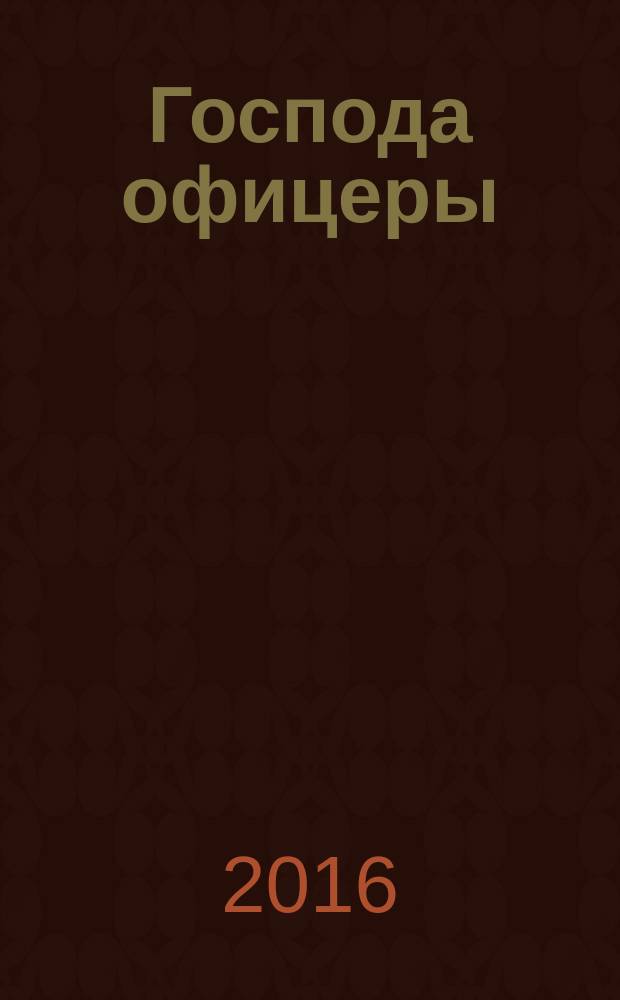 Господа офицеры

2016